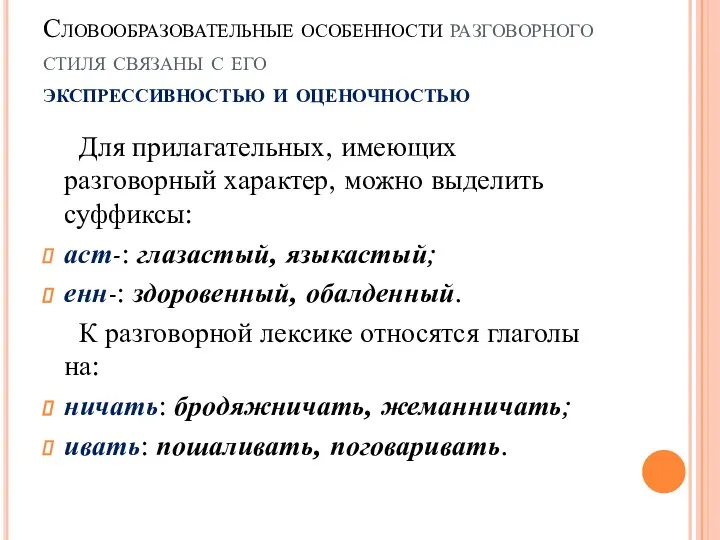 Словообразовательные особенности разговорного стиля связаны с его экспрессивностью и оценочностью

Для прилагательных, имеющих разговорный характер, можно выделить суффиксы:

аст-: глазастый, языкастый;

енн-: здоровенный, обалденный.

К разговорной лексике относятся глаголы на:

ничать: бродяжничать, жеманничать;

ивать: пошаливать, поговаривать.